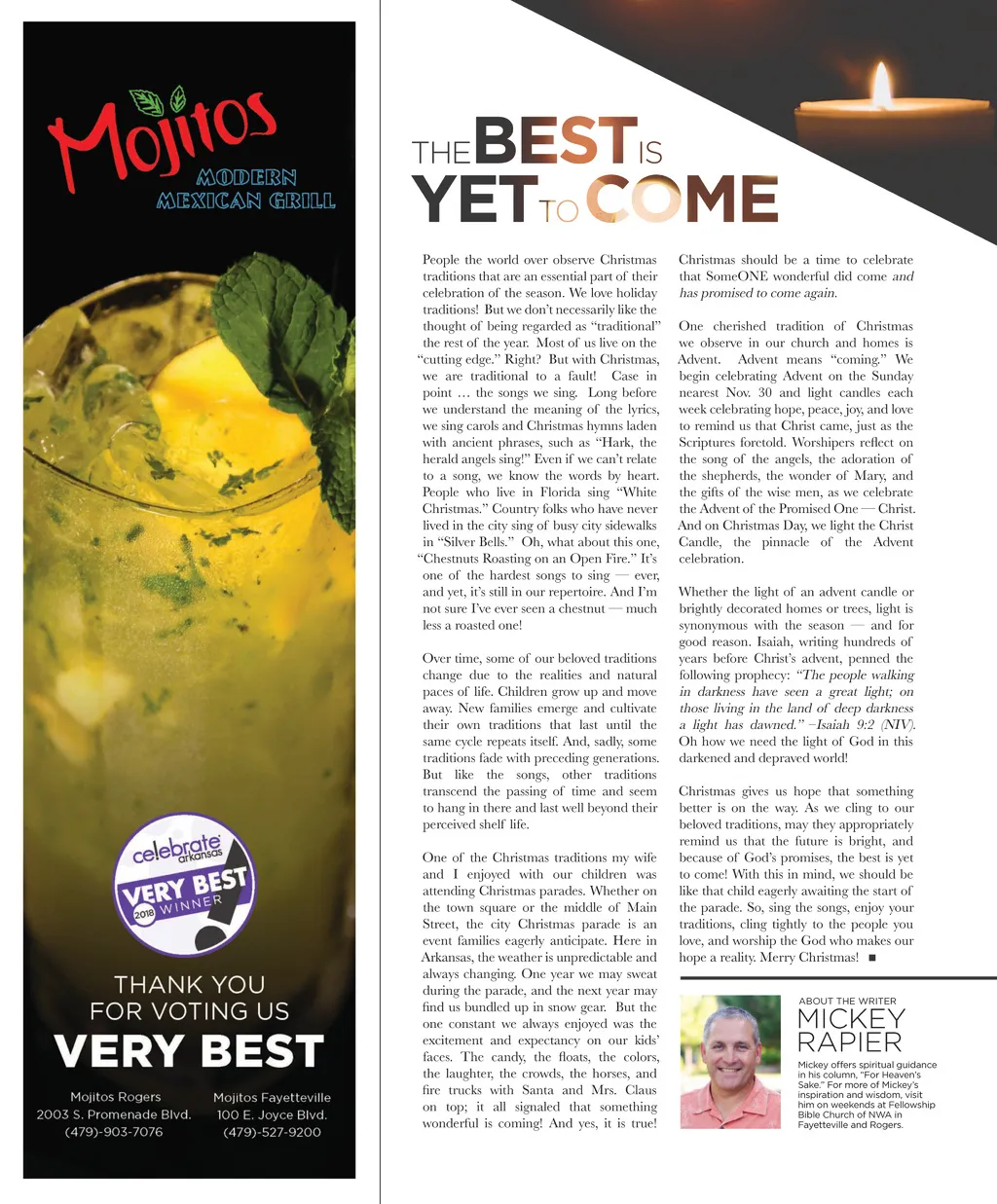 Mojitos
MODERN MEXICAN GRILL

celebrate arkansas
VERY BEST
2018 WINNER

THANK YOU FOR VOTING US
VERY BEST

Mojitos Rogers
2003 S. Promenade Blvd.
(479)-903-7076

Mojitos Fayetteville
100 E. Joyce Blvd.
(479)-527-9200

THE BEST IS YET TO COME

People the world over observe Christmas traditions that are an essential part of their celebration of the season. We love holiday traditions! But we don't necessarily like the thought of being regarded as "traditional" the rest of the year. Most of us live on the "cutting edge." Right? But with Christmas, we are traditional to a fault! Case in point … the songs we sing. Long before we understand the meaning of the lyrics, we sing carols and Christmas hymns laden with ancient phrases, such as "Hark, the herald angels sing!" Even if we can't relate to a song, we know the words by heart. People who live in Florida sing "White Christmas." Country folks who have never lived in the city sing of busy city sidewalks in "Silver Bells." Oh, what about this one, "Chestnuts Roasting on an Open Fire." It's one of the hardest songs to sing — ever, and yet, it's still in our repertoire. And I'm not sure I've ever seen a chestnut — much less a roasted one!

Over time, some of our beloved traditions change due to the realities and natural paces of life. Children grow up and move away. New families emerge and cultivate their own traditions that last until the same cycle repeats itself. And, sadly, some traditions fade with preceding generations. But like the songs, other traditions transcend the passing of time and seem to hang in there and last well beyond their perceived shelf life.

One of the Christmas traditions my wife and I enjoyed with our children was attending Christmas parades. Whether on the town square or the middle of Main Street, the city Christmas parade is an event families eagerly anticipate. Here in Arkansas, the weather is unpredictable and always changing. One year we may sweat during the parade, and the next year may find us bundled up in snow gear. But the one constant we always enjoyed was the excitement and expectancy on our kids' faces. The candy, the floats, the colors, the laughter, the crowds, the horses, and fire trucks with Santa and Mrs. Claus on top; it all signaled that something wonderful is coming! And yes, it is true!

Christmas should be a time to celebrate that SomeONE wonderful did come and has promised to come again.

One cherished tradition of Christmas we observe in our church and homes is Advent. Advent means "coming." We begin celebrating Advent on the Sunday nearest Nov. 30 and light candles each week celebrating hope, peace, joy, and love to remind us that Christ came, just as the Scriptures foretold. Worshipers reflect on the song of the angels, the adoration of the shepherds, the wonder of Mary, and the gifts of the wise men, as we celebrate the Advent of the Promised One — Christ. And on Christmas Day, we light the Christ Candle, the pinnacle of the Advent celebration.

Whether the light of an advent candle or brightly decorated homes or trees, light is synonymous with the season — and for good reason. Isaiah, writing hundreds of years before Christ's advent, penned the following prophecy: "The people walking in darkness have seen a great light; on those living in the land of deep darkness a light has dawned." –Isaiah 9:2 (NIV). Oh how we need the light of God in this darkened and depraved world!

Christmas gives us hope that something better is on the way. As we cling to our beloved traditions, may they appropriately remind us that the future is bright, and because of God's promises, the best is yet to come! With this in mind, we should be like that child eagerly awaiting the start of the parade. So, sing the songs, enjoy your traditions, cling tightly to the people you love, and worship the God who makes our hope a reality. Merry Christmas! ■

ABOUT THE WRITER
MICKEY RAPIER
Mickey offers spiritual guidance in his column, "For Heaven's Sake." For more of Mickey's inspiration and wisdom, visit him on weekends at Fellowship Bible Church of NWA in Fayetteville and Rogers.